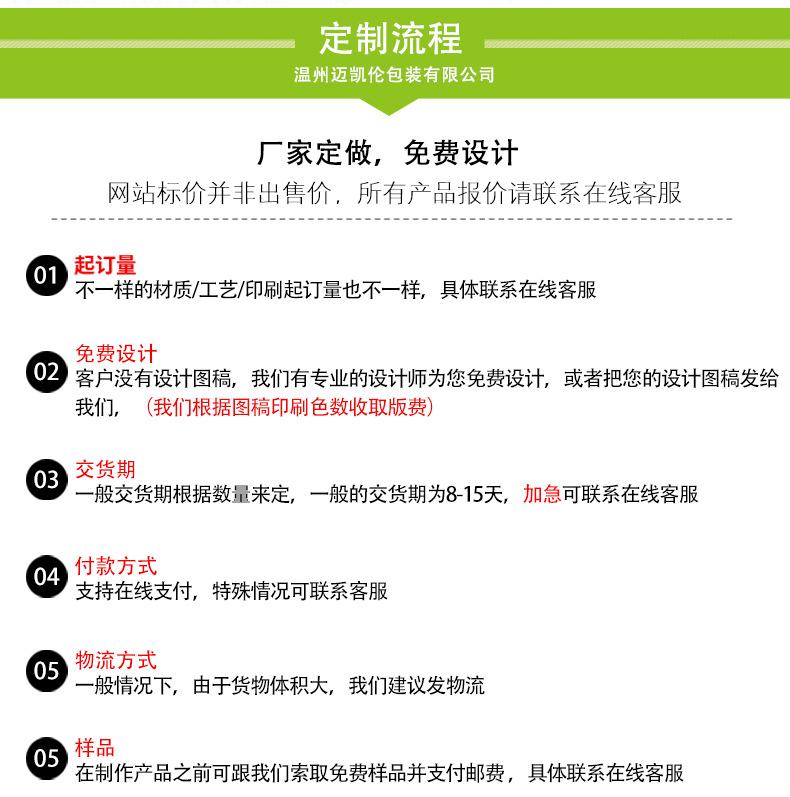 定制流程
温州迈凯伦包装有限公司

厂家定做，免费设计
网站标价并非出售价，所有产品报价请联系在线客服

01 起订量
不一样的材质/工艺/印刷起订量也不一样，具体联系在线客服

02 免费设计
客户没有设计图稿，我们有专业的设计师为您免费设计，或者把您的设计图稿发给我们，（我们根据图稿印刷色数收取版费）

03 交货期
一般交货期根据数量来定，一般的交货期为8-15天，加急可联系在线客服

04 付款方式
支持在线支付，特殊情况可联系客服

05 物流方式
一般情况下，由于货物体积大，我们建议发物流

05 样品
在制作产品之前可跟我们索取免费样品并支付邮费，具体联系在线客服